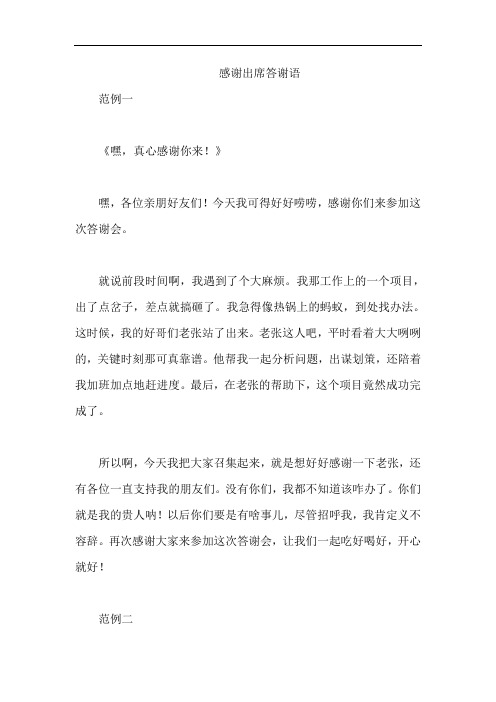 感谢出席答谢语

范例一

《嘿，真心感谢你来！》

嘿，各位亲朋好友们！今天我可得好好唠唠，感谢你们来参加这次答谢会。

就说前段时间啊，我遇到了个大麻烦。我那工作上的一个项目，出了点岔子，差点就搞砸了。我急得像热锅上的蚂蚁，到处找办法。这时候，我的好哥们老张站了出来。老张这人吧，平时看着大大咧咧的，关键时刻那可真靠谱。他帮我一起分析问题，出谋划策，还陪着我加班加点地赶进度。最后，在老张的帮助下，这个项目竟然成功完成了。

所以啊，今天我把大家召集起来，就是想好好感谢一下老张，还有各位一直支持我的朋友们。没有你们，我都不知道该咋办了。你们就是我的贵人呐！以后你们要是有啥事儿，尽管招呼我，我肯定义不容辞。再次感谢大家来参加这次答谢会，让我们一起吃好喝好，开心就好！

范例二